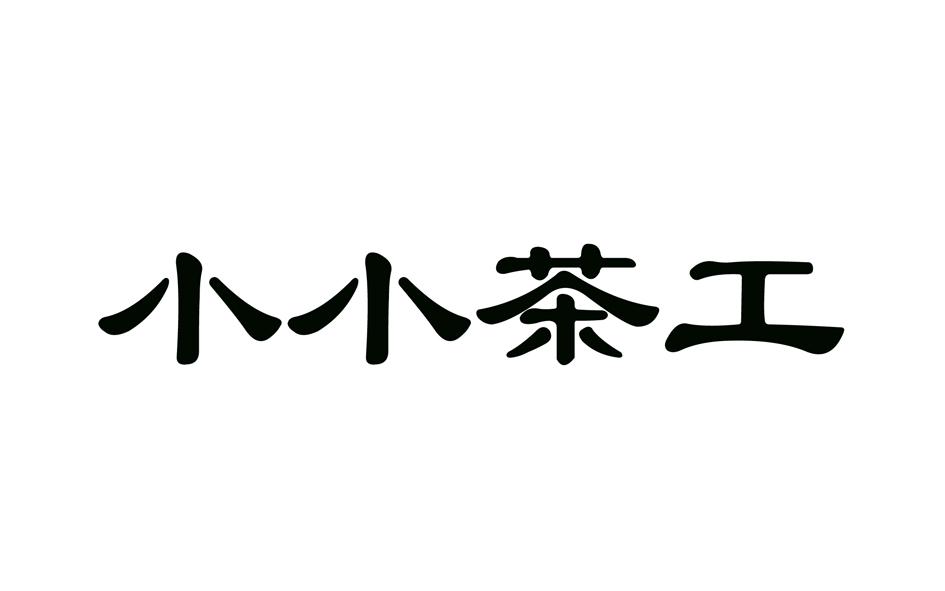 小小茶工